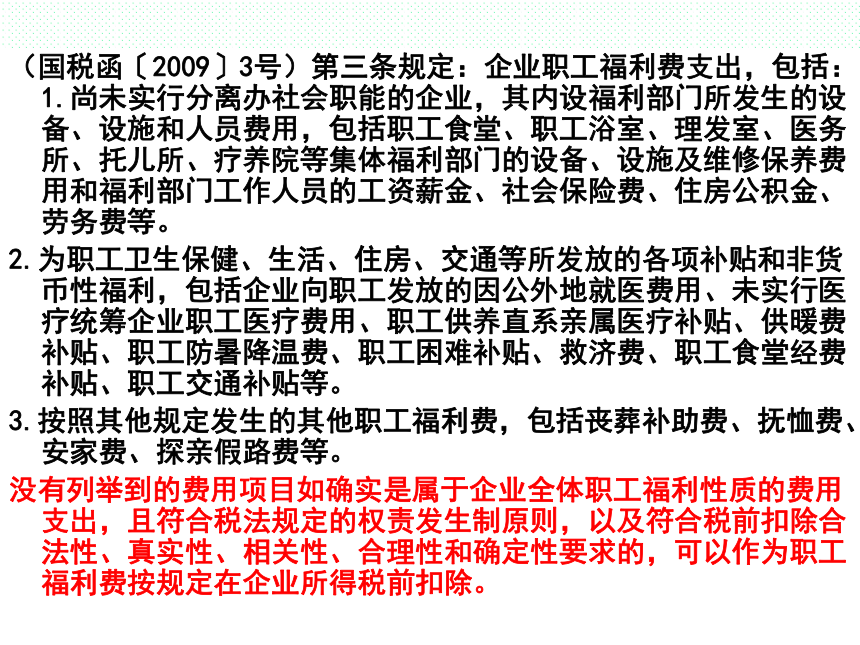 （国税函〔2009〕3号）第三条规定：企业职工福利费支出，包括：

1.尚未实行分离办社会职能的企业，其内设福利部门所发生的设备、设施和人员费用，包括职工食堂、职工浴室、理发室、医务所、托儿所、疗养院等集体福利部门的设备、设施及维修保养费用和福利部门工作人员的工资薪金、社会保险费、住房公积金、劳务费等。

2.为职工卫生保健、生活、住房、交通等所发放的各项补贴和非货币性福利，包括企业向职工发放的因公外地就医费用、未实行医疗统筹企业职工医疗费用、职工供养直系亲属医疗补贴、供暖费补贴、职工防暑降温费、职工困难补贴、救济费、职工食堂经费补贴、职工交通补贴等。

3.按照其他规定发生的其他职工福利费，包括丧葬补助费、抚恤费、安家费、探亲假路费等。

没有列举到的费用项目如确实是属于企业全体职工福利性质的费用支出，且符合税法规定的权责发生制原则，以及符合税前扣除合法性、真实性、相关性、合理性和确定性要求的，可以作为职工福利费按规定在企业所得税前扣除。